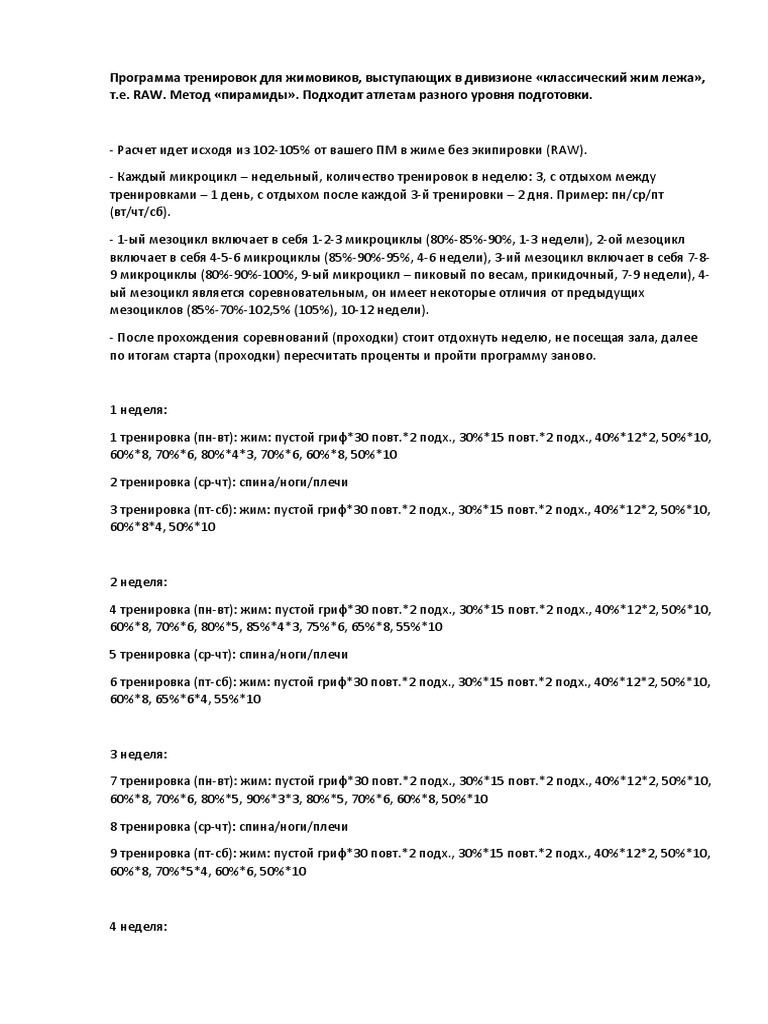 Программа тренировок для жимовиков, выступающих в дивизионе «классический жим лежа», т.е. RAW. Метод «пирамиды». Подходит атлетам разного уровня подготовки.

- Расчет идет исходя из 102-105% от вашего ПМ в жиме без экипировки (RAW).

- Каждый микроцикл – недельный, количество тренировок в неделю: 3, с отдыхом между тренировками – 1 день, с отдыхом после каждой 3-й тренировки – 2 дня. Пример: пн/ср/пт (вт/чт/сб).

- 1-ый мезоцикл включает в себя 1-2-3 микроциклы (80%-85%-90%, 1-3 недели), 2-ой мезоцикл включает в себя 4-5-6 микроциклы (85%-90%-95%, 4-6 недели), 3-ий мезоцикл включает в себя 7-8-9 микроциклы (80%-90%-100%, 9-ый микроцикл – пиковый по весам, прикидочный, 7-9 недели), 4-ый мезоцикл является соревновательным, он имеет некоторые отличия от предыдущих мезоциклов (85%-70%-102,5% (105%), 10-12 недели).

- После прохождения соревнований (проходки) стоит отдохнуть неделю, не посещая зала, далее по итогам старта (проходки) пересчитать проценты и пройти программу заново.

1 неделя:

1 тренировка (пн-вт): жим: пустой гриф*30 повт.*2 подх., 30%*15 повт.*2 подх., 40%*12*2, 50%*10, 60%*8, 70%*6, 80%*4*3, 70%*6, 60%*8, 50%*10

2 тренировка (ср-чт): спина/ноги/плечи

3 тренировка (пт-сб): жим: пустой гриф*30 повт.*2 подх., 30%*15 повт.*2 подх., 40%*12*2, 50%*10, 60%*8*4, 50%*10

2 неделя:

4 тренировка (пн-вт): жим: пустой гриф*30 повт.*2 подх., 30%*15 повт.*2 подх., 40%*12*2, 50%*10, 60%*8, 70%*6, 80%*5, 85%*4*3, 75%*6, 65%*8, 55%*10

5 тренировка (ср-чт): спина/ноги/плечи

6 тренировка (пт-сб): жим: пустой гриф*30 повт.*2 подх., 30%*15 повт.*2 подх., 40%*12*2, 50%*10, 60%*8, 65%*6*4, 55%*10

3 неделя:

7 тренировка (пн-вт): жим: пустой гриф*30 повт.*2 подх., 30%*15 повт.*2 подх., 40%*12*2, 50%*10, 60%*8, 70%*6, 80%*5, 90%*3*3, 80%*5, 70%*6, 60%*8, 50%*10

8 тренировка (ср-чт): спина/ноги/плечи

9 тренировка (пт-сб): жим: пустой гриф*30 повт.*2 подх., 30%*15 повт.*2 подх., 40%*12*2, 50%*10, 60%*8, 70%*5*4, 60%*6, 50%*10

4 неделя: